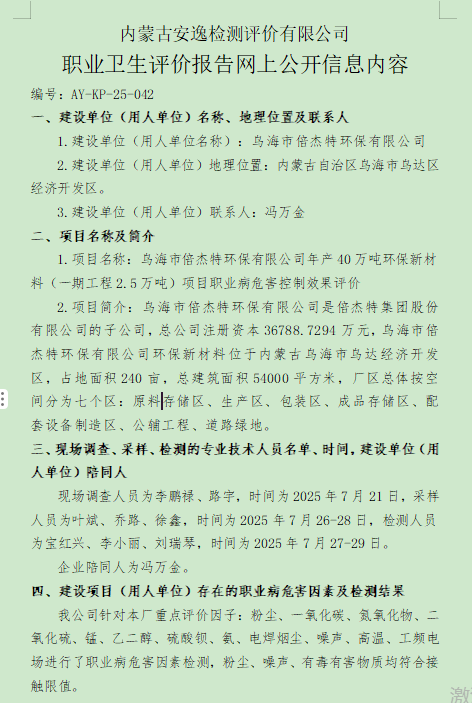 内蒙古安逸检测评价有限公司
职业卫生评价报告网上公开信息内容

编号：AY-KP-25-042

一、建设单位（用人单位）名称、地理位置及联系人

1.建设单位（用人单位名称）：乌海市倍杰特环保有限公司

2.建设单位（用人单位）地理位置：内蒙古自治区乌海市乌达区经济开发区。

3.建设单位（用人单位）联系人：冯万金

二、项目名称及简介

1.项目名称：乌海市倍杰特环保有限公司年产40万吨环保新材料（一期工程2.5万吨）项目职业病危害控制效果评价

2.项目简介：乌海市倍杰特环保有限公司是倍杰特集团股份有限公司的子公司，总公司注册资本36788.7294万元，乌海市倍杰特环保有限公司环保新材料位于内蒙古乌海市乌达经济开发区，占地面积240亩，总建筑面积54000平方米，厂区总体按空间分为七个区：原料存储区、生产区、包装区、成品存储区、配套设备制造区、公辅工程、道路绿地。

三、现场调查、采样、检测的专业技术人员名单、时间，建设单位（用人单位）陪同人

现场调查人员为李鹏禄、路宇，时间为2025年7月21日，采样人员为叶斌、乔路、徐鑫，时间为2025年7月26-28日，检测人员为宝红兴、李小丽、刘瑞琴，时间为2025年7月27-29日。

企业陪同人为冯万金。

四、建设项目（用人单位）存在的职业病危害因素及检测结果

我公司针对本厂重点评价因子：粉尘、一氧化碳、氮氧化物、二氧化硫、锰、乙二醇、硫酸钡、氨、电焊烟尘、噪声、高温、工频电场进行了职业病危害因素检测，粉尘、噪声、有毒有害物质均符合接触限值。

激